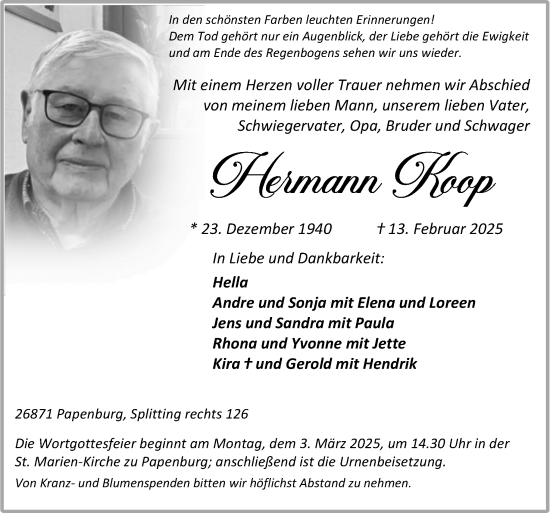 In den schönsten Farben leuchten Erinnerungen!
Dem Tod gehört nur ein Augenblick, der Liebe gehört die Ewigkeit und am Ende des Regenbogens sehen wir uns wieder.

Mit einem Herzen voller Trauer nehmen wir Abschied von meinem lieben Mann, unserem lieben Vater, Schwiegervater, Opa, Bruder und Schwager

Hermann Koop

* 23. Dezember 1940 † 13. Februar 2025

In Liebe und Dankbarkeit:

Hella
Andre und Sonja mit Elena und Loreen
Jens und Sandra mit Paula
Rhona und Yvonne mit Jette
Kira † und Gerold mit Hendrik

26871 Papenburg, Splitting rechts 126

Die Wortgottesfeier beginnt am Montag, dem 3. März 2025, um 14.30 Uhr in der St. Marien-Kirche zu Papenburg; anschließend ist die Urnenbeisetzung.

Von Kranz- und Blumenspenden bitten wir höflichst Abstand zu nehmen.